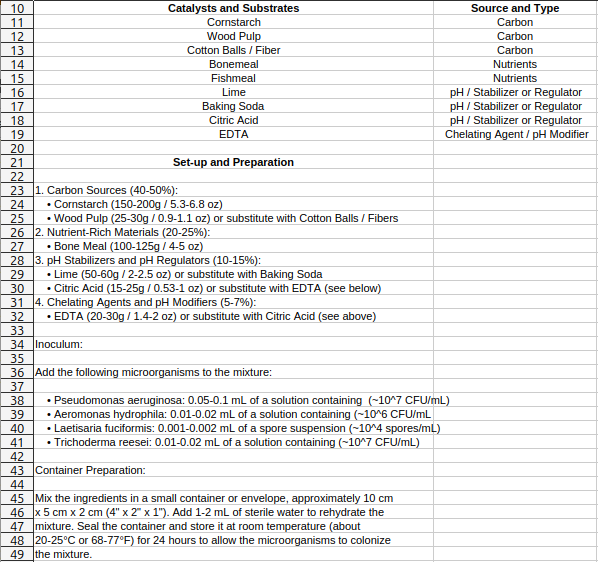 | 10 | Catalysts and Substrates | Source and Type |
|---|---|---|
| 11 | Cornstarch | Carbon |
| 12 | Wood Pulp | Carbon |
| 13 | Cotton Balls / Fiber | Carbon |
| 14 | Bonemeal | Nutrients |
| 15 | Fishmeal | Nutrients |
| 16 | Lime | pH / Stabilizer or Regulator |
| 17 | Baking Soda | pH / Stabilizer or Regulator |
| 18 | Citric Acid | pH / Stabilizer or Regulator |
| 19 | EDTA | Chelating Agent / pH Modifier |
| 20 | | |
| 21 | Set-up and Preparation | |
| 22 | | |
| 23 | 1. Carbon Sources (40-50%): | |
| 24 | • Cornstarch (150-200g / 5.3-6.8 oz) | |
| 25 | • Wood Pulp (25-30g / 0.9-1.1 oz) or substitute with Cotton Balls / Fibers | |
| 26 | 2. Nutrient-Rich Materials (20-25%): | |
| 27 | • Bone Meal (100-125g / 4-5 oz) | |
| 28 | 3. pH Stabilizers and pH Regulators (10-15%): | |
| 29 | • Lime (50-60g / 2-2.5 oz) or substitute with Baking Soda | |
| 30 | • Citric Acid (15-25g / 0.53-1 oz) or substitute with EDTA (see below) | |
| 31 | 4. Chelating Agents and pH Modifiers (5-7%): | |
| 32 | • EDTA (20-30g / 1.4-2 oz) or substitute with Citric Acid (see above) | |
| 33 | | |
| 34 | Inoculum: | |
| 35 | | |
| 36 | Add the following microorganisms to the mixture: | |
| 37 | | |
| 38 | • Pseudomonas aeruginosa: 0.05-0.1 mL of a solution containing (~10^7 CFU/mL) | |
| 39 | • Aeromonas hydrophila: 0.01-0.02 mL of a solution containing (~10^6 CFU/mL | |
| 40 | • Laetisaria fuciformis: 0.001-0.002 mL of a spore suspension (~10^4 spores/mL) | |
| 41 | • Trichoderma reesei: 0.01-0.02 mL of a solution containing (~10^7 CFU/mL) | |
| 42 | | |
| 43 | Container Preparation: | |
| 44 | | |
| 45 | Mix the ingredients in a small container or envelope, approximately 10 cm | |
| 46 | x 5 cm x 2 cm (4" x 2" x 1"). Add 1-2 mL of sterile water to rehydrate the | |
| 47 | mixture. Seal the container and store it at room temperature (about | |
| 48 | 20-25°C or 68-77°F) for 24 hours to allow the microorganisms to colonize | |
| 49 | the mixture. | |